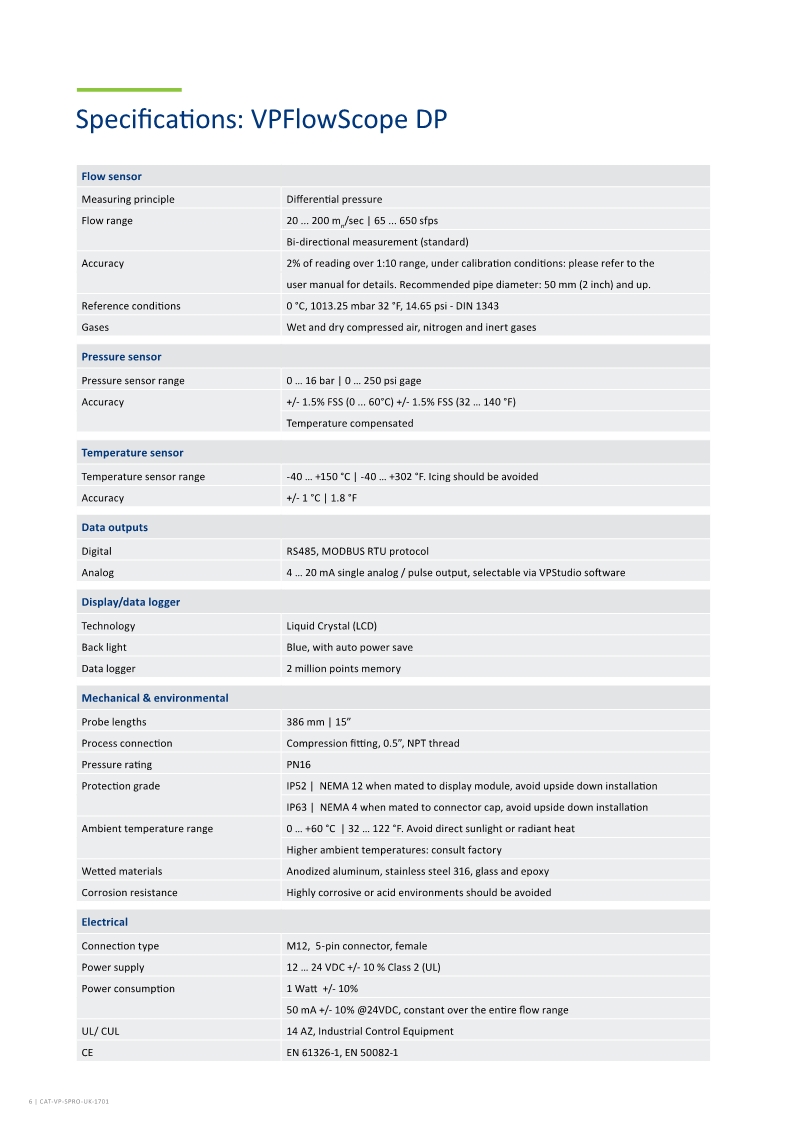 Specifications: VPFlowScope DP

| Flow sensor | |
|---|---|
| Measuring principle | Differential pressure |
| Flow range | 20 … 200 $m_n$/sec \| 65 … 650 sfps |
| | Bi-directional measurement (standard) |
| Accuracy | 2% of reading over 1:10 range, under calibration conditions: please refer to the |
| | user manual for details. Recommended pipe diameter: 50 mm (2 inch) and up. |
| Reference conditions | 0 °C, 1013.25 mbar 32 °F, 14.65 psi - DIN 1343 |
| Gases | Wet and dry compressed air, nitrogen and inert gases |

| Pressure sensor | |
|---|---|
| Pressure sensor range | 0 … 16 bar \| 0 … 250 psi gage |
| Accuracy | +/- 1.5% FSS (0 ... 60°C) +/- 1.5% FSS (32 … 140 °F) |
| | Temperature compensated |

| Temperature sensor | |
|---|---|
| Temperature sensor range | -40 … +150 °C \| -40 … +302 °F. Icing should be avoided |
| Accuracy | +/- 1 °C \| 1.8 °F |

| Data outputs | |
|---|---|
| Digital | RS485, MODBUS RTU protocol |
| Analog | 4 … 20 mA single analog / pulse output, selectable via VPStudio software |

| Display/data logger | |
|---|---|
| Technology | Liquid Crystal (LCD) |
| Back light | Blue, with auto power save |
| Data logger | 2 million points memory |

| Mechanical & environmental | |
|---|---|
| Probe lengths | 386 mm \| 15” |
| Process connection | Compression fitting, 0.5”, NPT thread |
| Pressure rating | PN16 |
| Protection grade | IP52 \| NEMA 12 when mated to display module, avoid upside down installation |
| | IP63 \| NEMA 4 when mated to connector cap, avoid upside down installation |
| Ambient temperature range | 0 … +60 °C \| 32 … 122 °F. Avoid direct sunlight or radiant heat |
| | Higher ambient temperatures: consult factory |
| Wetted materials | Anodized aluminum, stainless steel 316, glass and epoxy |
| Corrosion resistance | Highly corrosive or acid environments should be avoided |

| Electrical | |
|---|---|
| Connection type | M12, 5-pin connector, female |
| Power supply | 12 … 24 VDC +/- 10 % Class 2 (UL) |
| Power consumption | 1 Watt +/- 10% |
| | 50 mA +/- 10% @24VDC, constant over the entire flow range |
| UL/ CUL | 14 AZ, Industrial Control Equipment |
| CE | EN 61326-1, EN 50082-1 |

6 | CAT-VP-SPRO-UK-1701